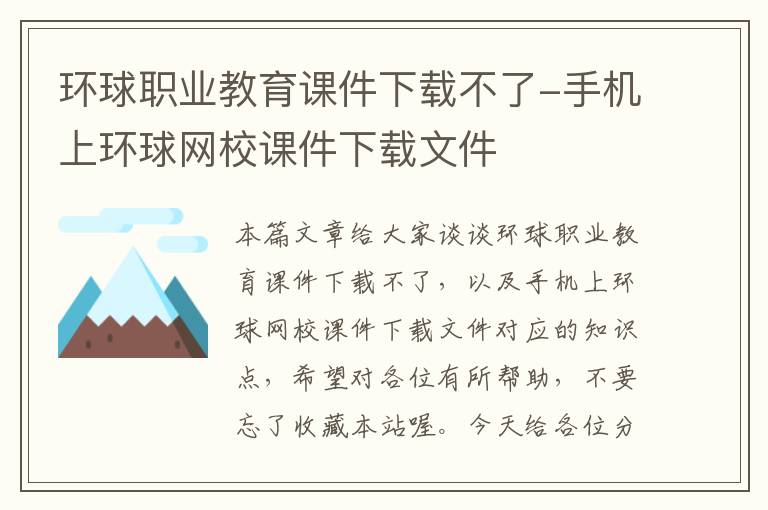 环球职业教育课件下载不了-手机上环球网校课件下载文件

本篇文章给大家谈谈环球职业教育课件下载不了，以及手机上环球网校课件下载文件对应的知识点，希望对各位有所帮助，不要忘了收藏本站喔。今天给各位分